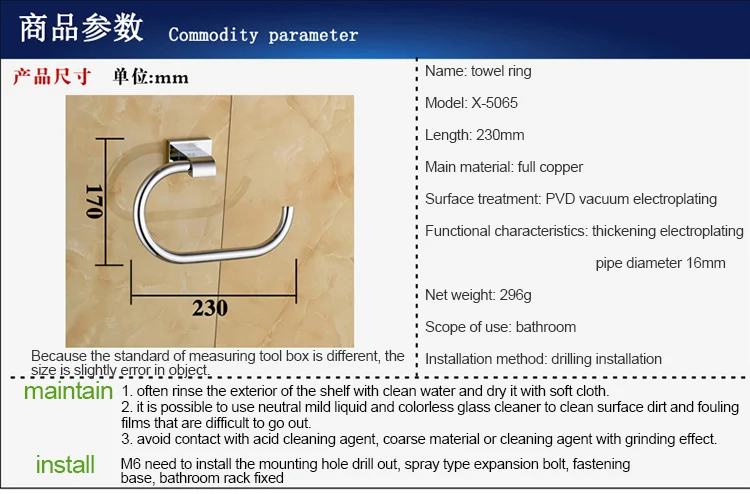 商品参数 Commodity parameter

产品尺寸 单位:mm

170

230

Because the standard of measuring tool box is different, the size is slightly error in object.

Name: towel ring

Model: X-5065

Length: 230mm

Main material: full copper

Surface treatment: PVD vacuum electroplating

Functional characteristics: thickening electroplating pipe diameter 16mm

Net weight: 296g

Scope of use: bathroom

Installation method: drilling installation

maintain 1. often rinse the exterior of the shelf with clean water and dry it with soft cloth.
2. it is possible to use neutral mild liquid and colorless glass cleaner to clean surface dirt and fouling films that are difficult to go out.
3. avoid contact with acid cleaning agent, coarse material or cleaning agent with grinding effect.

install M6 need to install the mounting hole drill out, spray type expansion bolt, fastening base, bathroom rack fixed